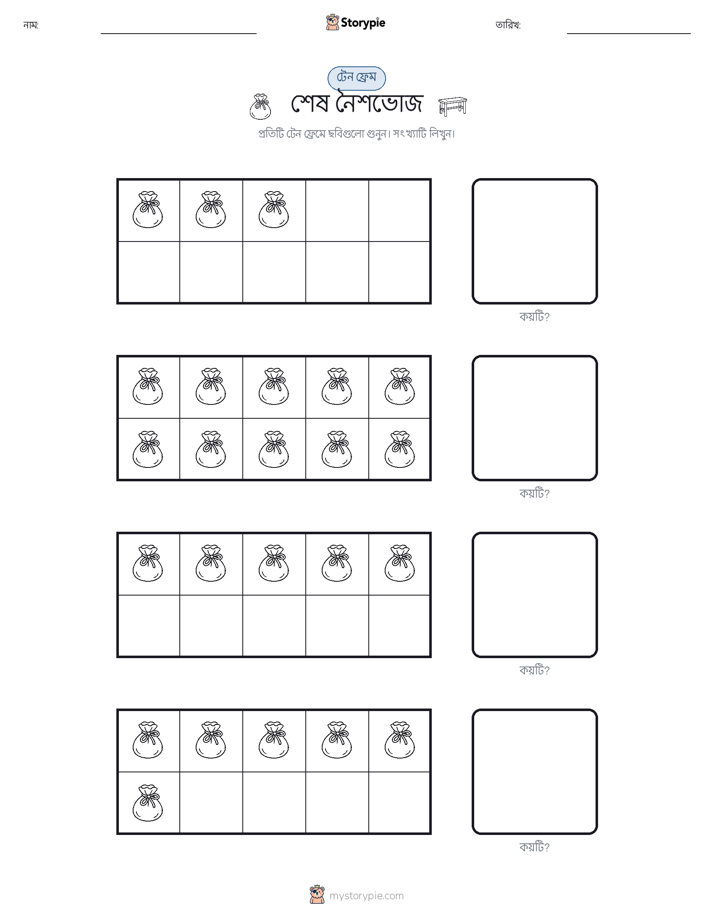 নাম:

Storypie

তারিখ:

টেন ফ্রেম

শেষ নৈশভোজ

প্রতিটি টেন ফ্রেমে ছবিগুলো গুনুন। সংখ্যাটি লিখুন।

কয়টি?

কয়টি?

কয়টি?

কয়টি?

mystorypie.com